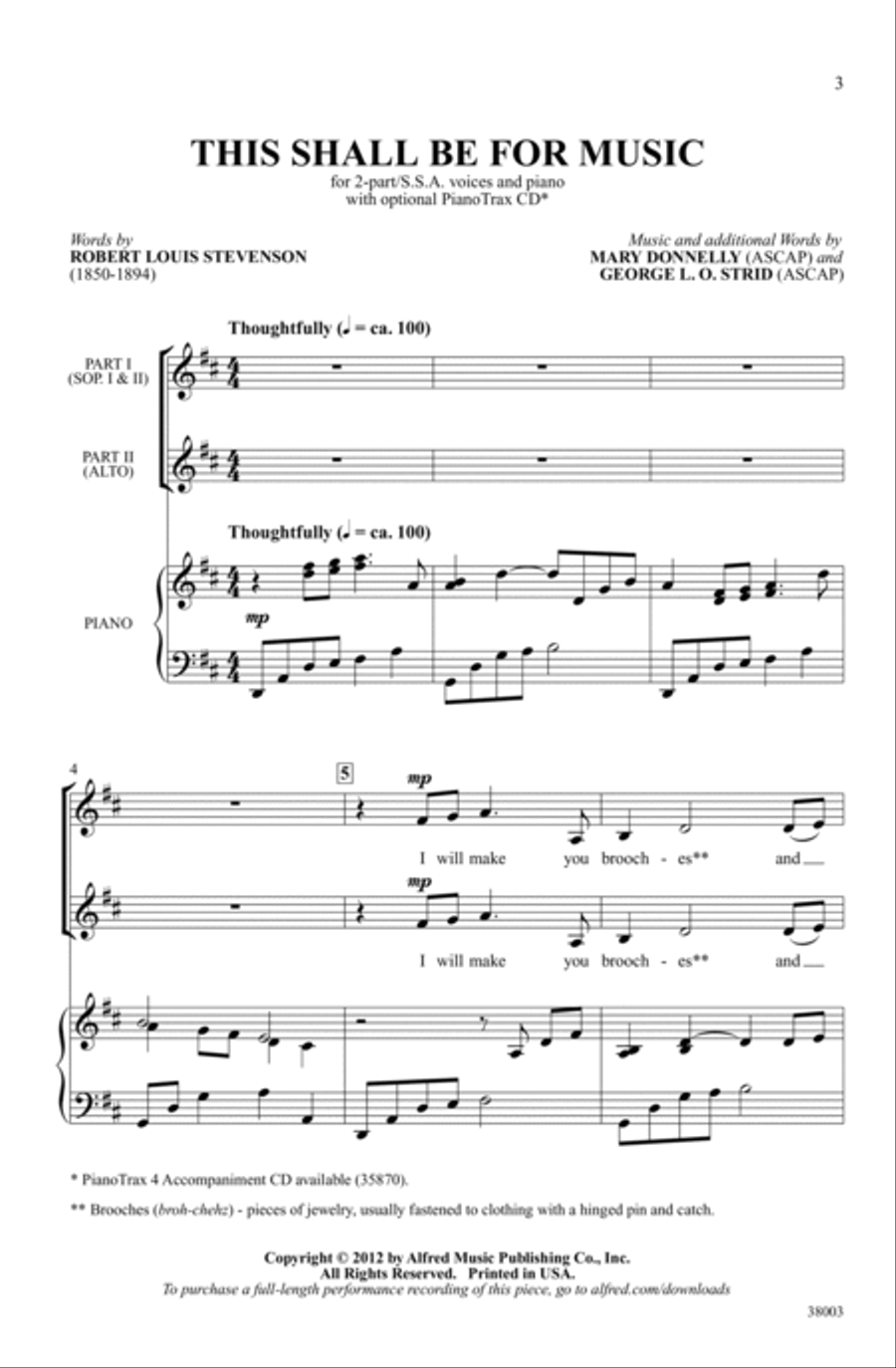 3

THIS SHALL BE FOR MUSIC

for 2-part/S.S.A. voices and piano
with optional PianoTrax CD*

Words by
ROBERT LOUIS STEVENSON
(1850-1894)

Music and additional Words by
MARY DONNELLY (ASCAP) and
GEORGE L. O. STRID (ASCAP)

Thoughtfully (♩ = ca. 100)

PART I
(SOP. I & II)

PART II
(ALTO)

Thoughtfully (♩ = ca. 100)

PIANO

mp

4

5

mp

I will make you brooch - es** and

mp

I will make you brooch - es** and

* PianoTrax 4 Accompaniment CD available (35870).

** Brooches (broh-chehz) - pieces of jewelry, usually fastened to clothing with a hinged pin and catch.

Copyright © 2012 by Alfred Music Publishing Co., Inc.
All Rights Reserved. Printed in USA.
To purchase a full-length performance recording of this piece, go to alfred.com/downloads

38003